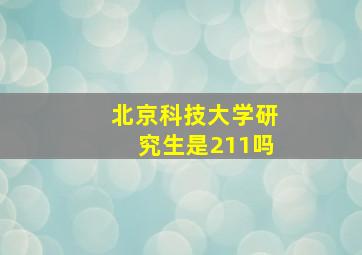 北京科技大学研究生是211吗